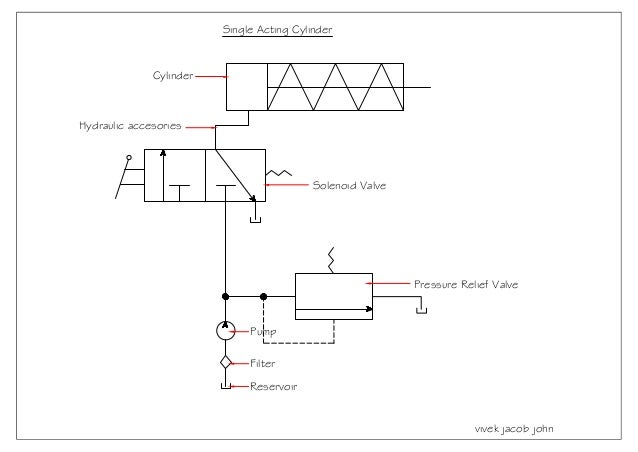 Single Acting Cylinder

Cylinder

Hydraulic accesories

Solenoid Valve

Pressure Relief Valve

Pump

Filter

Reservoir

vivek jacob john